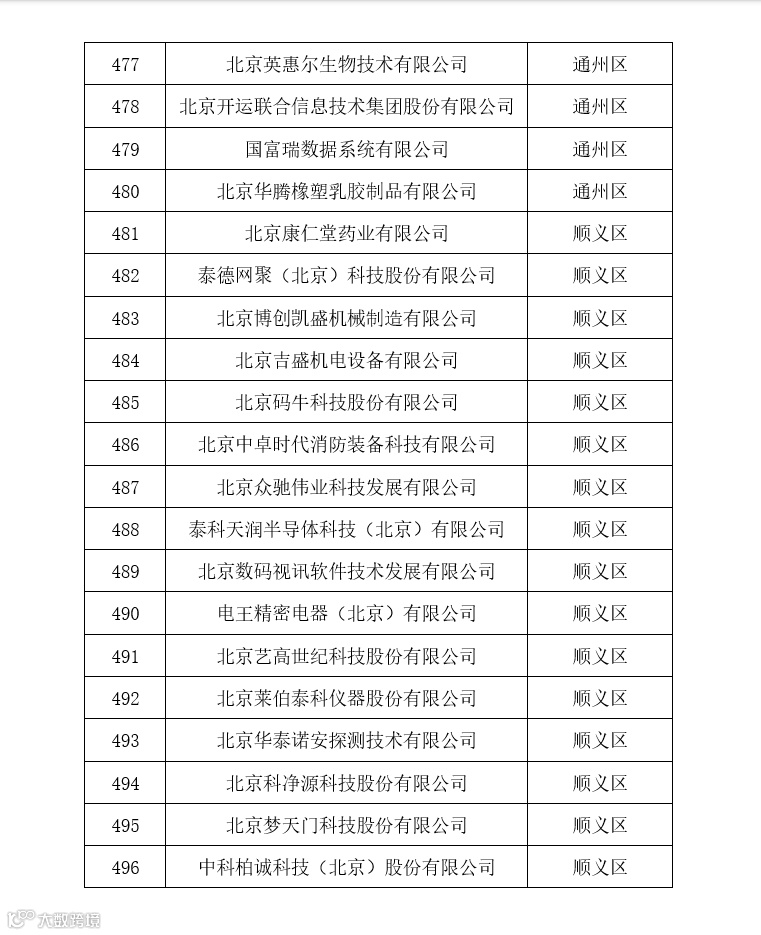 | 477 | 北京英惠尔生物技术有限公司 | 通州区 |
|---|---|---|
| 478 | 北京开运联合信息技术集团股份有限公司 | 通州区 |
| 479 | 国富瑞数据系统有限公司 | 通州区 |
| 480 | 北京华腾橡塑乳胶制品有限公司 | 通州区 |
| 481 | 北京康仁堂药业有限公司 | 顺义区 |
| 482 | 泰德网聚（北京）科技股份有限公司 | 顺义区 |
| 483 | 北京博创凯盛机械制造有限公司 | 顺义区 |
| 484 | 北京吉盛机电设备有限公司 | 顺义区 |
| 485 | 北京码牛科技股份有限公司 | 顺义区 |
| 486 | 北京中卓时代消防装备科技有限公司 | 顺义区 |
| 487 | 北京众驰伟业科技发展有限公司 | 顺义区 |
| 488 | 泰科天润半导体科技（北京）有限公司 | 顺义区 |
| 489 | 北京数码视讯软件技术发展有限公司 | 顺义区 |
| 490 | 电王精密电器（北京）有限公司 | 顺义区 |
| 491 | 北京艺高世纪科技股份有限公司 | 顺义区 |
| 492 | 北京莱伯泰科仪器股份有限公司 | 顺义区 |
| 493 | 北京华泰诺安探测技术有限公司 | 顺义区 |
| 494 | 北京科净源科技股份有限公司 | 顺义区 |
| 495 | 北京梦天门科技股份有限公司 | 顺义区 |
| 496 | 中科柏诚科技（北京）股份有限公司 | 顺义区 |

大数跨境